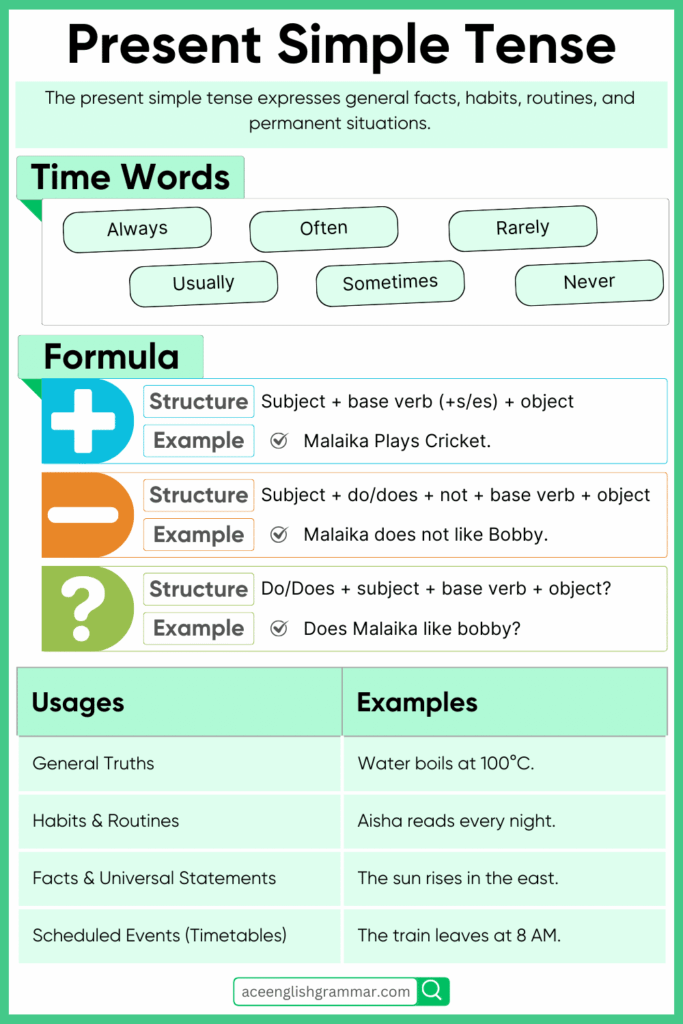 Present Simple Tense

The present simple tense expresses general facts, habits, routines, and permanent situations.

Time Words

Always
Often
Rarely
Usually
Sometimes
Never

Formula

+
Structure Subject + base verb (+s/es) + object
Example Malaika Plays Cricket.

−
Structure Subject + do/does + not + base verb + object
Example Malaika does not like Bobby.

?
Structure Do/Does + subject + base verb + object?
Example Does Malaika like bobby?

| Usages | Examples |
|---|---|
| General Truths | Water boils at 100°C. |
| Habits & Routines | Aisha reads every night. |
| Facts & Universal Statements | The sun rises in the east. |
| Scheduled Events (Timetables) | The train leaves at 8 AM. |

aceenglishgrammar.com